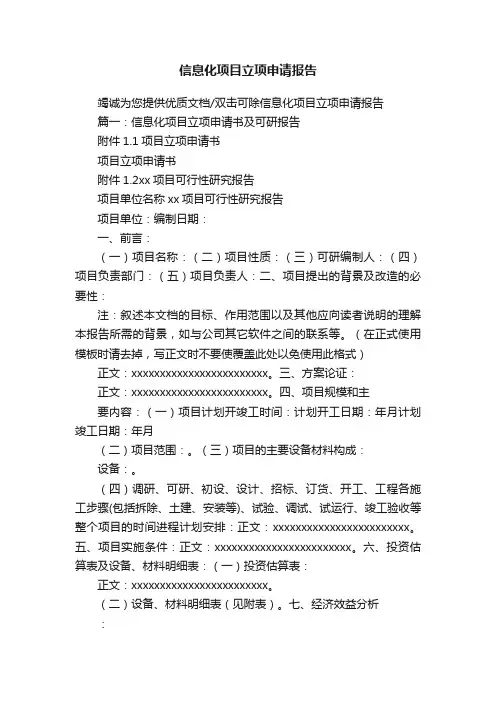 信息化项目立项申请报告

竭诚为您提供优质文档/双击可除信息化项目立项申请报告

篇一：信息化项目立项申请书及可研报告

附件 1.1 项目立项申请书

项目立项申请书

附件 1.2xx 项目可行性研究报告

项目单位名称 xx 项目可行性研究报告

项目单位：编制日期：

一、前言：

（一）项目名称：（二）项目性质：（三）可研编制人：（四）项目负责部门：（五）项目负责人：二、项目提出的背景及改造的必要性：

注：叙述本文档的目标、作用范围以及其他应向读者说明的理解本报告所需的背景，如与公司其它软件之间的联系等。（在正式使用模板时请去掉，写正文时不要使覆盖此处以免使用此格式）

正文：xxxxxxxxxxxxxxxxxxxxxxxxx。三、方案论证：

正文：xxxxxxxxxxxxxxxxxxxxxxxxx。四、项目规模和主

要内容：（一）项目计划开竣工时间：计划开工日期：年月计划竣工日期：年月

（二）项目范围：。（三）项目的主要设备材料构成：

设备：。

（四）调研、可研、初设、设计、招标、订货、开工、工程各施工步骤(包括拆除、土建、安装等)、试验、调试、试运行、竣工验收等整个项目的时间进程计划安排：正文：xxxxxxxxxxxxxxxxxxxxxxxxx。五、项目实施条件：正文：xxxxxxxxxxxxxxxxxxxxxxxxx。六、投资估算表及设备、材料明细表：（一）投资估算表：

正文：xxxxxxxxxxxxxxxxxxxxxxxxx。

（二）设备、材料明细表（见附表）。七、经济效益分析

：